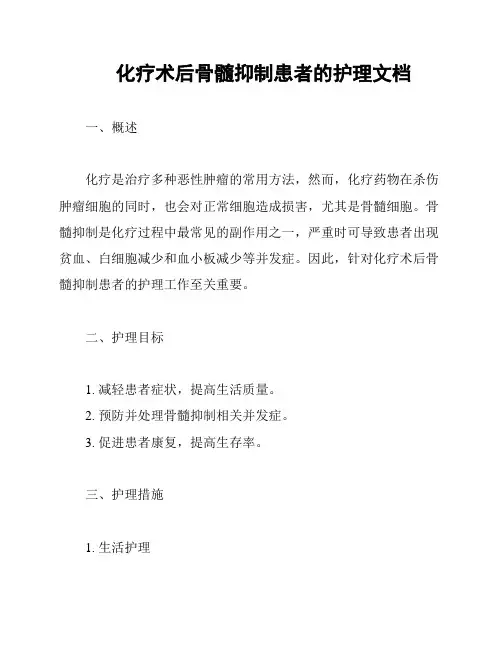 化疗术后骨髓抑制患者的护理文档

一、概述

化疗是治疗多种恶性肿瘤的常用方法，然而，化疗药物在杀伤肿瘤细胞的同时，也会对正常细胞造成损害，尤其是骨髓细胞。骨髓抑制是化疗过程中最常见的副作用之一，严重时可导致患者出现贫血、白细胞减少和血小板减少等并发症。因此，针对化疗术后骨髓抑制患者的护理工作至关重要。

二、护理目标

1. 减轻患者症状，提高生活质量。
2. 预防并处理骨髓抑制相关并发症。
3. 促进患者康复，提高生存率。

三、护理措施

1. 生活护理